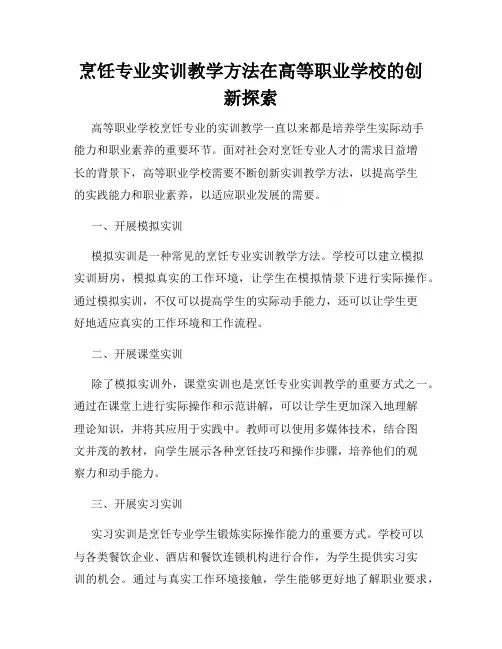 烹饪专业实训教学方法在高等职业学校的创新探索

高等职业学校烹饪专业的实训教学一直以来都是培养学生实际动手能力和职业素养的重要环节。面对社会对烹饪专业人才的需求日益增长的背景下，高等职业学校需要不断创新实训教学方法，以提高学生的实践能力和职业素养，以适应职业发展的需要。

一、开展模拟实训

模拟实训是一种常见的烹饪专业实训教学方法。学校可以建立模拟实训厨房，模拟真实的工作环境，让学生在模拟情景下进行实际操作。通过模拟实训，不仅可以提高学生的实际动手能力，还可以让学生更好地适应真实的工作环境和工作流程。

二、开展课堂实训

除了模拟实训外，课堂实训也是烹饪专业实训教学的重要方式之一。通过在课堂上进行实际操作和示范讲解，可以让学生更加深入地理解理论知识，并将其应用于实践中。教师可以使用多媒体技术，结合图文并茂的教材，向学生展示各种烹饪技巧和操作步骤，培养他们的观察力和动手能力。

三、开展实习实训

实习实训是烹饪专业学生锻炼实际操作能力的重要方式。学校可以与各类餐饮企业、酒店和餐饮连锁机构进行合作，为学生提供实习实训的机会。通过与真实工作环境接触，学生能够更好地了解职业要求，